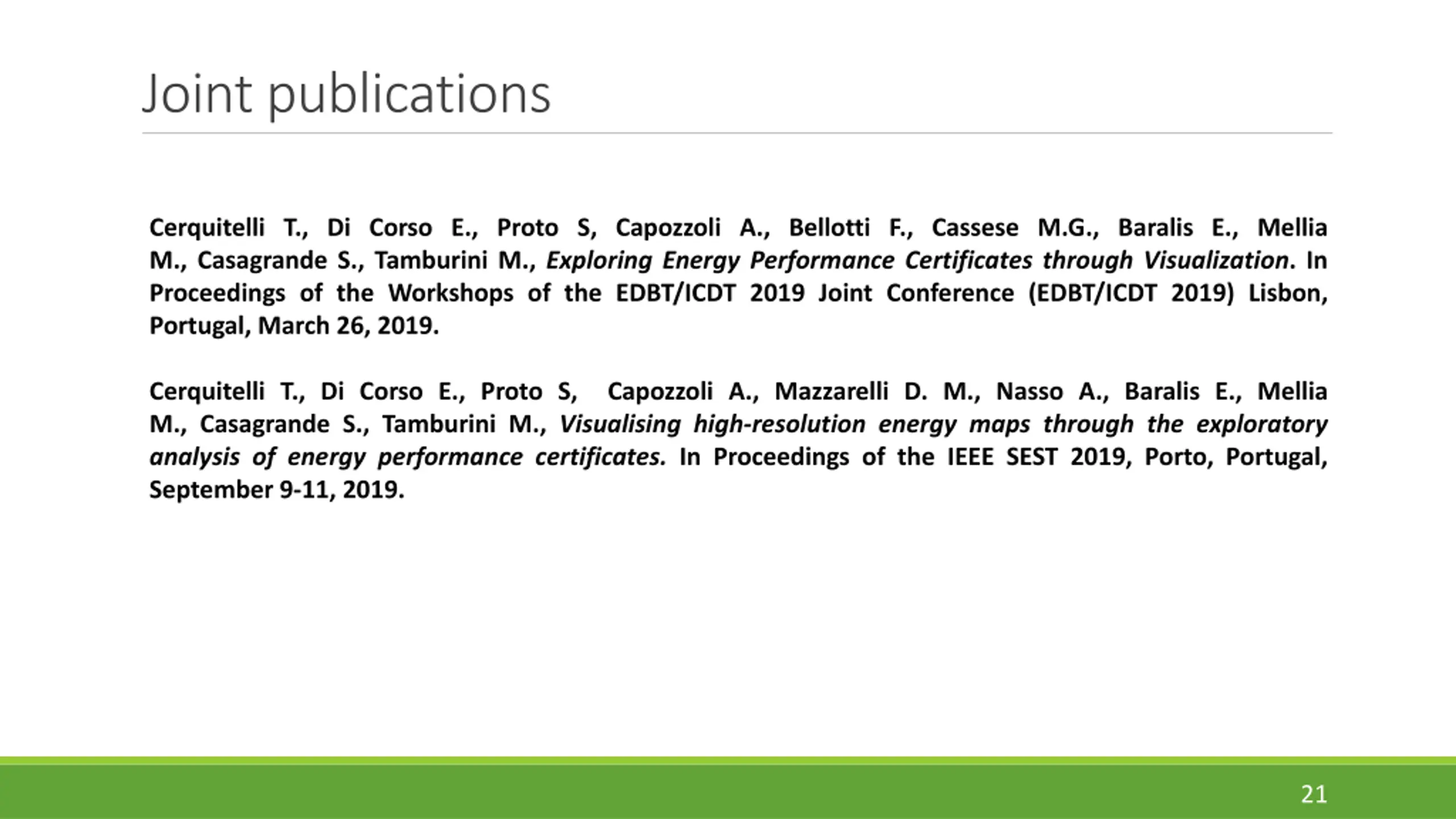 Joint publications

Cerquitelli T., Di Corso E., Proto S, Capozzoli A., Bellotti F., Cassese M.G., Baralis E., Mellia M., Casagrande S., Tamburini M., Exploring Energy Performance Certificates through Visualization. In Proceedings of the Workshops of the EDBT/ICDT 2019 Joint Conference (EDBT/ICDT 2019) Lisbon, Portugal, March 26, 2019.

Cerquitelli T., Di Corso E., Proto S, Capozzoli A., Mazzarelli D. M., Nasso A., Baralis E., Mellia M., Casagrande S., Tamburini M., Visualising high-resolution energy maps through the exploratory analysis of energy performance certificates. In Proceedings of the IEEE SEST 2019, Porto, Portugal, September 9-11, 2019.

21